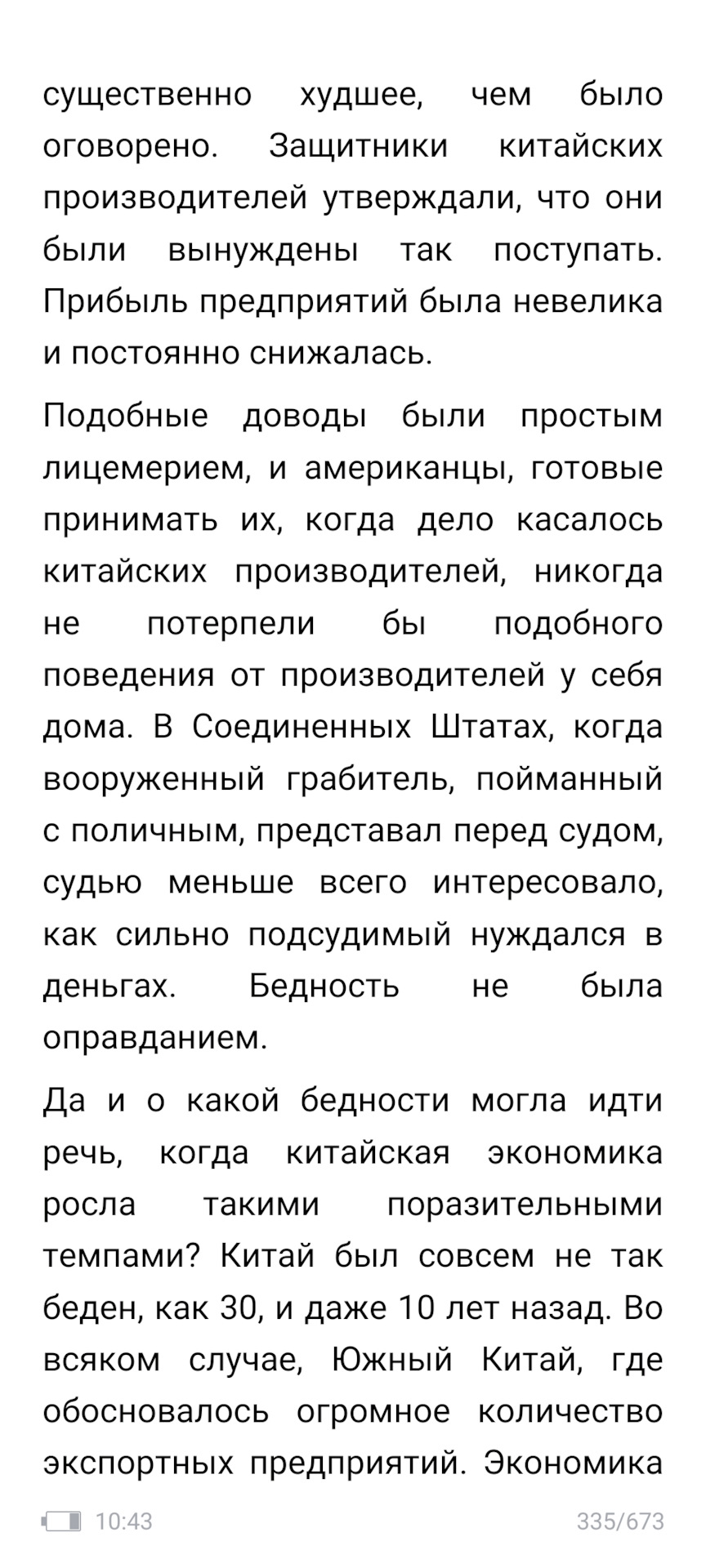 существенно худшее, чем было оговорено. Защитники китайских производителей утверждали, что они были вынуждены так поступать. Прибыль предприятий была невелика и постоянно снижалась.

Подобные доводы были простым лицемерием, и американцы, готовые принимать их, когда дело касалось китайских производителей, никогда не потерпели бы подобного поведения от производителей у себя дома. В Соединенных Штатах, когда вооруженный грабитель, пойманный с поличным, представал перед судом, судью меньше всего интересовало, как сильно подсудимый нуждался в деньгах. Бедность не была оправданием.

Да и о какой бедности могла идти речь, когда китайская экономика росла такими поразительными темпами? Китай был совсем не так беден, как 30, и даже 10 лет назад. Во всяком случае, Южный Китай, где обосновалось огромное количество экспортных предприятий. Экономика

10:43

335/673